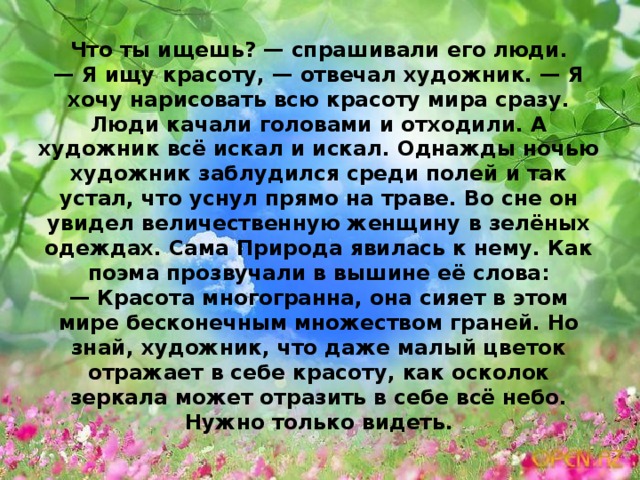 Что ты ищешь? — спрашивали его люди.
— Я ищу красоту, — отвечал художник. — Я хочу нарисовать всю красоту мира сразу. Люди качали головами и отходили. А художник всё искал и искал. Однажды ночью художник заблудился среди полей и так устал, что уснул прямо на траве. Во сне он увидел величественную женщину в зелёных одеждах. Сама Природа явилась к нему. Как поэма прозвучали в вышине её слова:
— Красота многогранна, она сияет в этом мире бесконечным множеством граней. Но знай, художник, что даже малый цветок отражает в себе красоту, как осколок зеркала может отразить в себе всё небо. Нужно только видеть.

OPEN.AZ